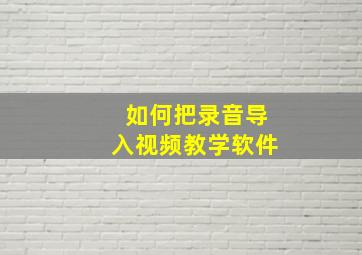 如何把录音导入视频教学软件